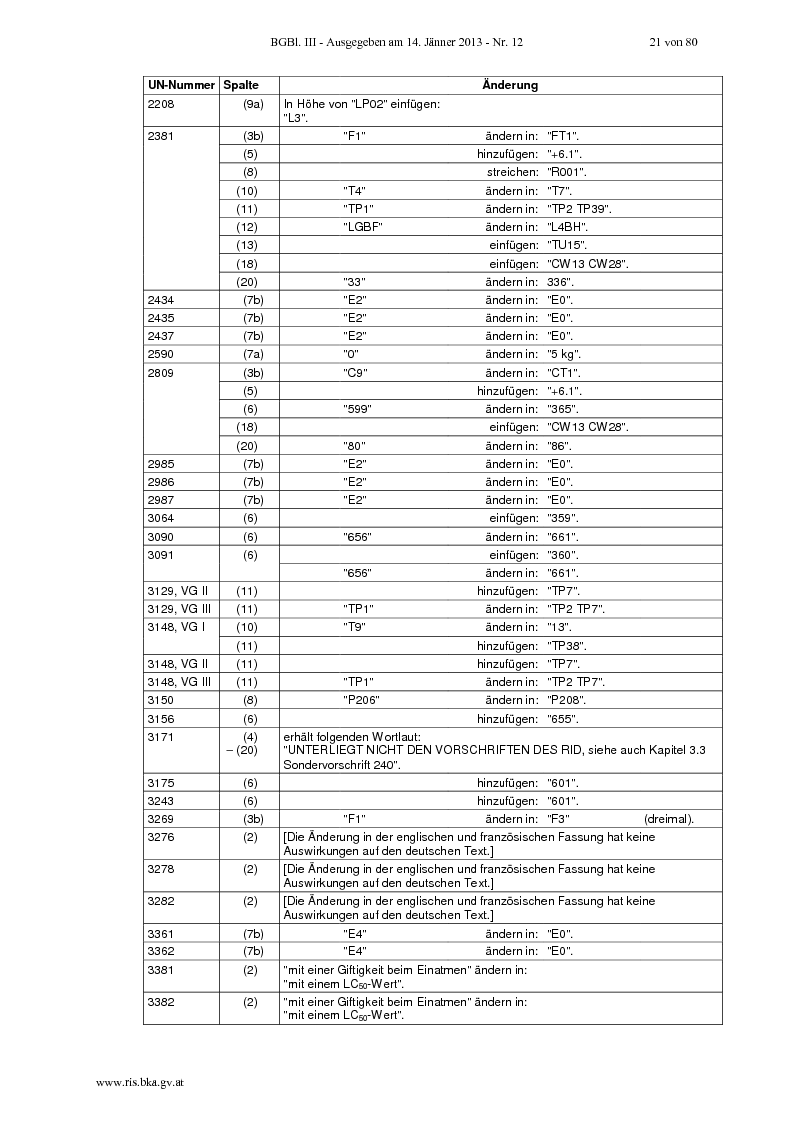 BGBl. III - Ausgegeben am 14. Jänner 2013 - Nr. 12 21 von 80

| UN-Nummer | Spalte | Änderung |
|---|---|---|
| 2208 | (9a) | In Höhe von "LP02" einfügen: "L3". |
| 2381 | (3b) | "F1" ändern in: "FT1". |
| | (5) | hinzufügen: "+6.1". |
| | (8) | streichen: "R001". |
| | (10) | "T4" ändern in: "T7". |
| | (11) | "TP1" ändern in: "TP2 TP39". |
| | (12) | "LGBF" ändern in: "L4BH". |
| | (13) | einfügen: "TU15". |
| | (18) | einfügen: "CW13 CW28". |
| | (20) | "33" ändern in: 336". |
| 2434 | (7b) | "E2" ändern in: "E0". |
| 2435 | (7b) | "E2" ändern in: "E0". |
| 2437 | (7b) | "E2" ändern in: "E0". |
| 2590 | (7a) | "0" ändern in: "5 kg". |
| 2809 | (3b) | "C9" ändern in: "CT1". |
| | (5) | hinzufügen: "+6.1". |
| | (6) | "599" ändern in: "365". |
| | (18) | einfügen: "CW13 CW28". |
| | (20) | "80" ändern in: "86". |
| 2985 | (7b) | "E2" ändern in: "E0". |
| 2986 | (7b) | "E2" ändern in: "E0". |
| 2987 | (7b) | "E2" ändern in: "E0". |
| 3064 | (6) | einfügen: "359". |
| 3090 | (6) | "656" ändern in: "661". |
| 3091 | (6) | einfügen: "360". |
| | | "656" ändern in: "661". |
| 3129, VG II | (11) | hinzufügen: "TP7". |
| 3129, VG III | (11) | "TP1" ändern in: "TP2 TP7". |
| 3148, VG I | (10) | "T9" ändern in: "13". |
| | (11) | hinzufügen: "TP38". |
| 3148, VG II | (11) | hinzufügen: "TP7". |
| 3148, VG III | (11) | "TP1" ändern in: "TP2 TP7". |
| 3150 | (8) | "P206" ändern in: "P208". |
| 3156 | (6) | hinzufügen: "655". |
| 3171 | (4) – (20) | erhält folgenden Wortlaut: "UNTERLIEGT NICHT DEN VORSCHRIFTEN DES RID, siehe auch Kapitel 3.3 Sondervorschrift 240". |
| 3175 | (6) | hinzufügen: "601". |
| 3243 | (6) | hinzufügen: "601". |
| 3269 | (3b) | "F1" ändern in: "F3" (dreimal). |
| 3276 | (2) | [Die Änderung in der englischen und französischen Fassung hat keine Auswirkungen auf den deutschen Text.] |
| 3278 | (2) | [Die Änderung in der englischen und französischen Fassung hat keine Auswirkungen auf den deutschen Text.] |
| 3282 | (2) | [Die Änderung in der englischen und französischen Fassung hat keine Auswirkungen auf den deutschen Text.] |
| 3361 | (7b) | "E4" ändern in: "E0". |
| 3362 | (7b) | "E4" ändern in: "E0". |
| 3381 | (2) | "mit einer Giftigkeit beim Einatmen" ändern in: "mit einem $LC_{50}$-Wert". |
| 3382 | (2) | "mit einer Giftigkeit beim Einatmen" ändern in: "mit einem $LC_{50}$-Wert". |

www.ris.bka.gv.at